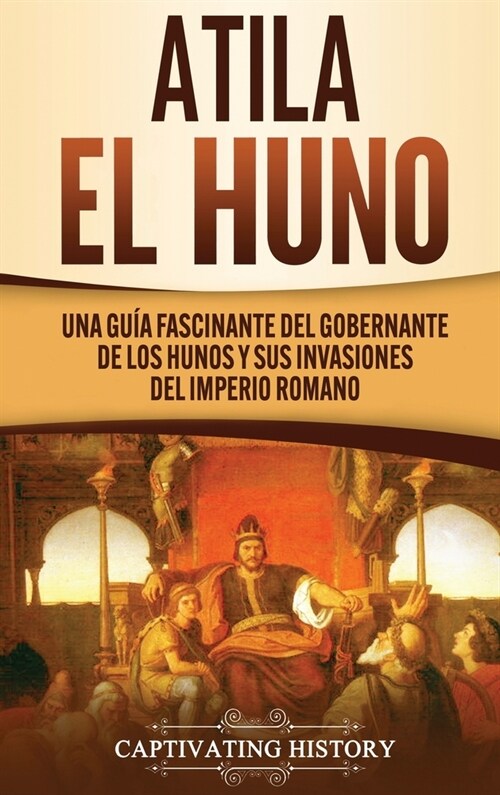 ATILA EL HUNO

UNA GUÍA FASCINANTE DEL GOBERNANTE DE LOS HUNOS Y SUS INVASIONES DEL IMPERIO ROMANO

CAPTIVATING HISTORY